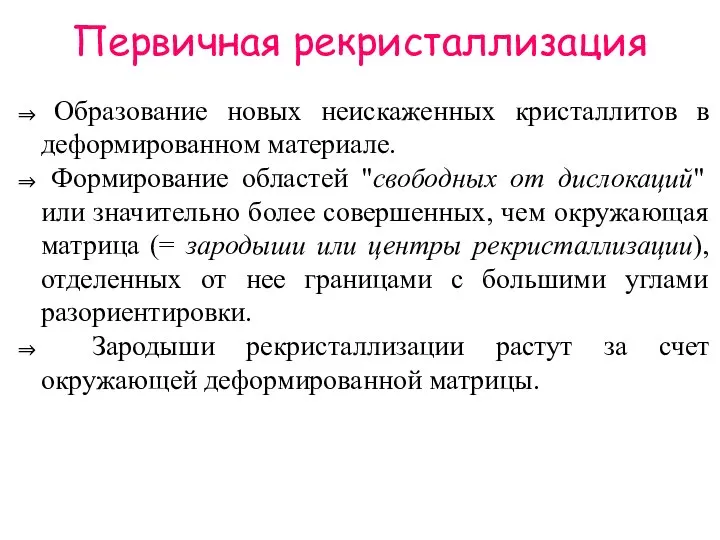 Первичная рекристаллизация

⇒ Образование новых неискаженных кристаллитов в деформированном материале.

⇒ Формирование областей "свободных от дислокаций" или значительно более совершенных, чем окружающая матрица (= зародыши или центры рекристаллизации), отделенных от нее границами с большими углами разориентировки.

⇒ Зародыши рекристаллизации растут за счет окружающей деформированной матрицы.